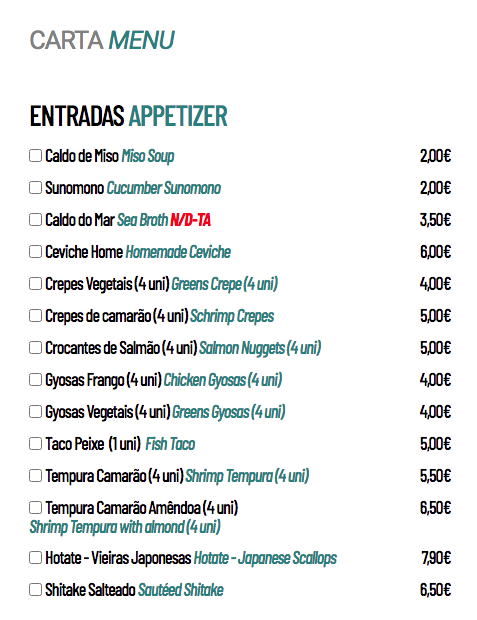 CARTA MENU

ENTRADAS APPETIZER

☐ Caldo de Miso Miso Soup 2,00€

☐ Sunomono Cucumber Sunomono 2,00€

☐ Caldo do Mar Sea Broth N/D-TA 3,50€

☐ Ceviche Home Homemade Ceviche 6,00€

☐ Crepes Vegetais (4 uni) Greens Crepe (4 uni) 4,00€

☐ Crepes de camarão (4 uni) Schrimp Crepes 5,00€

☐ Crocantes de Salmão (4 uni) Salmon Nuggets (4 uni) 5,00€

☐ Gyosas Frango (4 uni) Chicken Gyosas (4 uni) 4,00€

☐ Gyosas Vegetais (4 uni) Greens Gyosas (4 uni) 4,00€

☐ Taco Peixe (1 uni) Fish Taco 5,00€

☐ Tempura Camarão (4 uni) Shrimp Tempura (4 uni) 5,50€

☐ Tempura Camarão Amêndoa (4 uni) 6,50€
Shrimp Tempura with almond (4 uni)

☐ Hotate - Vieiras Japonesas Hotate - Japanese Scallops 7,90€

☐ Shitake Salteado Sautéed Shitake 6,50€